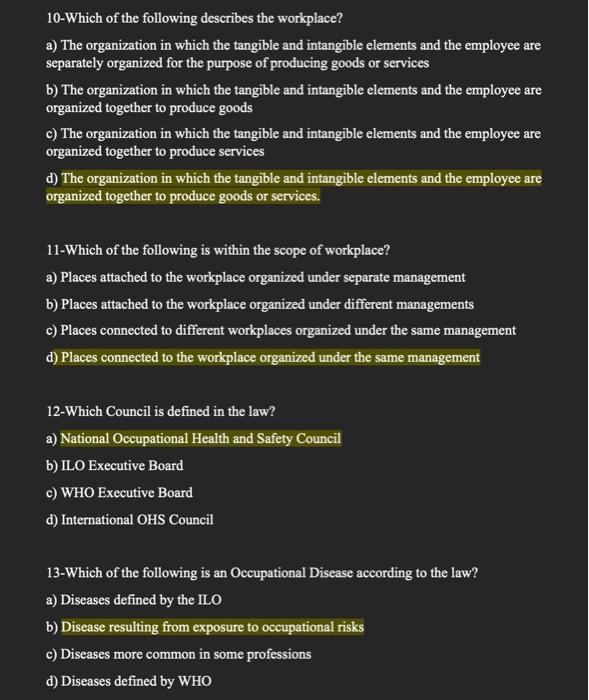 10-Which of the following describes the workplace?

a) The organization in which the tangible and intangible elements and the employee are separately organized for the purpose of producing goods or services

b) The organization in which the tangible and intangible elements and the employee are organized together to produce goods

c) The organization in which the tangible and intangible elements and the employee are organized together to produce services

d) The organization in which the tangible and intangible elements and the employee are organized together to produce goods or services.

11-Which of the following is within the scope of workplace?

a) Places attached to the workplace organized under separate management

b) Places attached to the workplace organized under different managements

c) Places connected to different workplaces organized under the same management

d) Places connected to the workplace organized under the same management

12-Which Council is defined in the law?

a) National Occupational Health and Safety Council

b) ILO Executive Board

c) WHO Executive Board

d) International OHS Council

13-Which of the following is an Occupational Disease according to the law?

a) Diseases defined by the ILO

b) Disease resulting from exposure to occupational risks

c) Diseases more common in some professions

d) Diseases defined by WHO